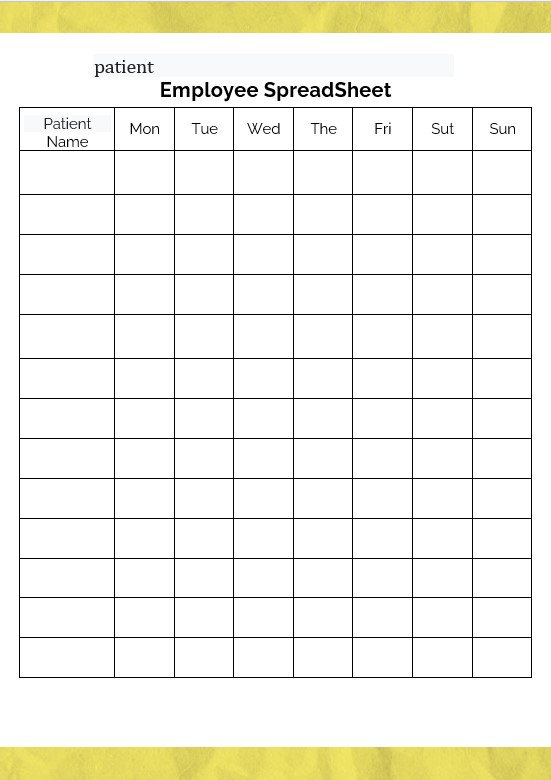 patient

Employee SpreadSheet

| Patient Name | Mon | Tue | Wed | The | Fri | Sut | Sun |
|---|---|---|---|---|---|---|---|
| | | | | | | | |
| | | | | | | | |
| | | | | | | | |
| | | | | | | | |
| | | | | | | | |
| | | | | | | | |
| | | | | | | | |
| | | | | | | | |
| | | | | | | | |
| | | | | | | | |
| | | | | | | | |
| | | | | | | | |
| | | | | | | | |